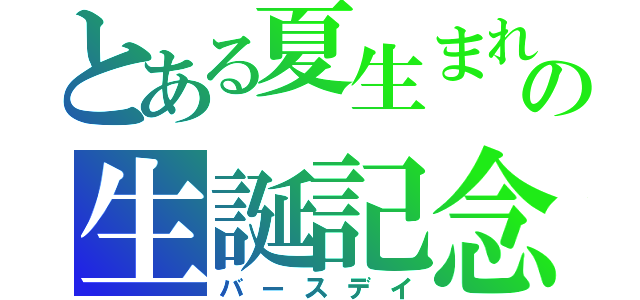 とある夏生まれの
生誕記念
バースデイ